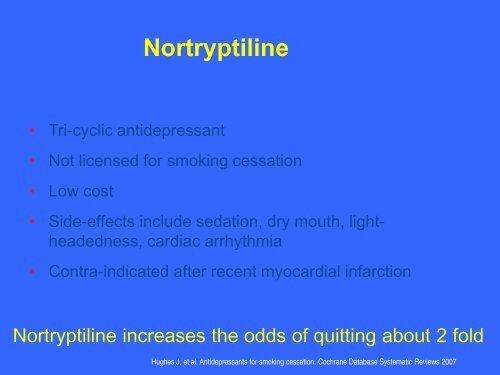 Nortryptiline

• Tri-cyclic antidepressant
• Not licensed for smoking cessation
• Low cost
• Side-effects include sedation, dry mouth, light-headedness, cardiac arrhythmia
• Contra-indicated after recent myocardial infarction

Nortryptiline increases the odds of quitting about 2 fold

Hughes J, et al. Antidepressants for smoking cessation. Cochrane Database Systematic Reviews 2007